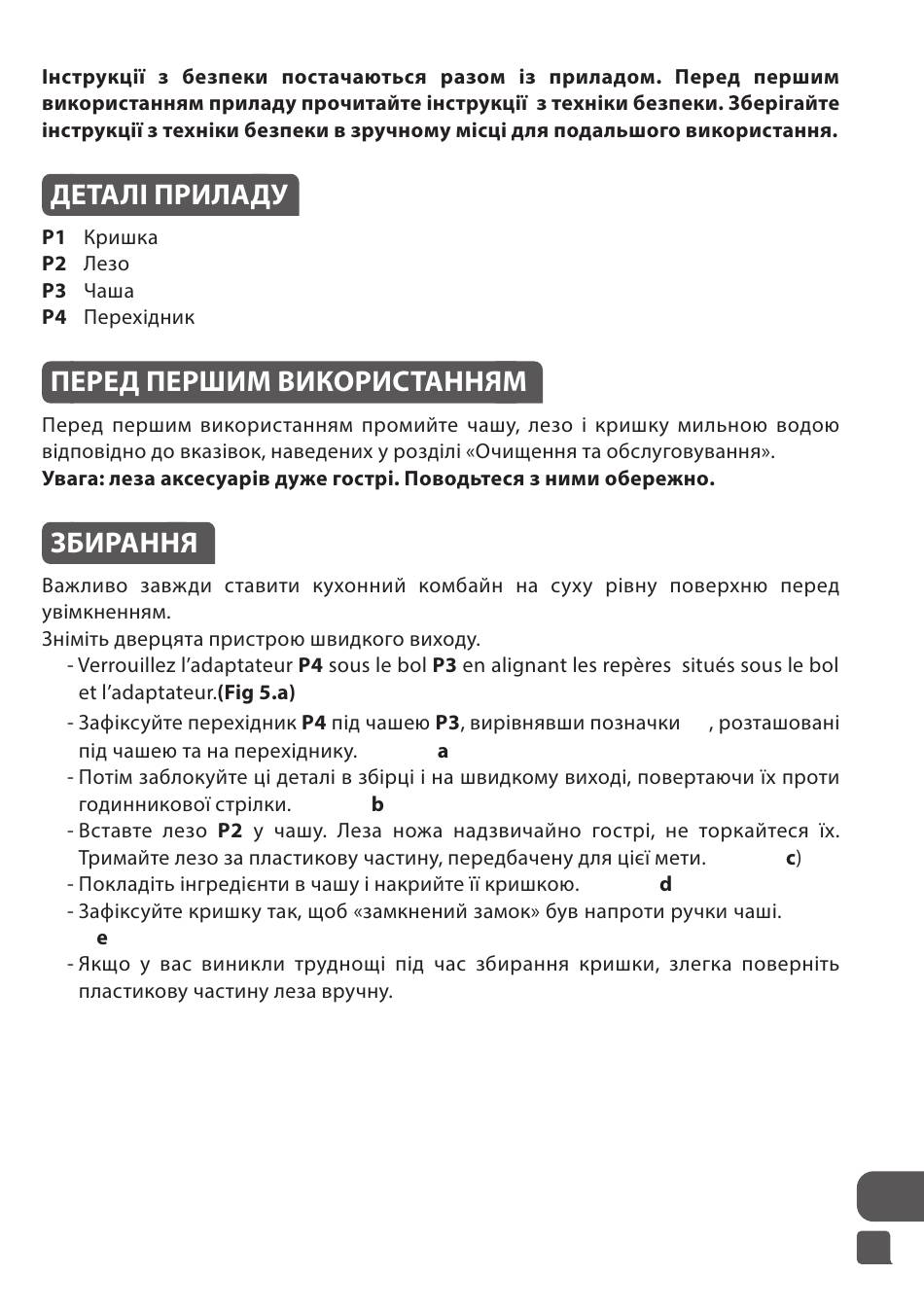 Інструкції з безпеки постачаються разом із приладом. Перед першим використанням приладу прочитайте інструкції з техніки безпеки. Зберігайте інструкції з техніки безпеки в зручному місці для подальшого використання.

ДЕТАЛІ ПРИЛАДУ

P1 Кришка
P2 Лезо
P3 Чаша
P4 Перехідник

ПЕРЕД ПЕРШИМ ВИКОРИСТАННЯМ

Перед першим використанням промийте чашу, лезо і кришку мильною водою відповідно до вказівок, наведених у розділі «Очищення та обслуговування».
Увага: леза аксесуарів дуже гострі. Поводьтеся з ними обережно.

ЗБИРАННЯ

Важливо завжди ставити кухонний комбайн на суху рівну поверхню перед увімкненням.
Зніміть дверцята пристрою швидкого виходу.
- Verrouillez l'adaptateur P4 sous le bol P3 en alignant les repères situés sous le bol et l'adaptateur.(Fig 5.a)
- Зафіксуйте перехідник P4 під чашею P3, вирівнявши позначки , розташовані під чашею та на перехіднику. a
- Потім заблокуйте ці деталі в збірці і на швидкому виході, повертаючи їх проти годинникової стрілки. b
- Вставте лезо P2 у чашу. Леза ножа надзвичайно гострі, не торкайтеся їх. Тримайте лезо за пластикову частину, передбачену для цієї мети. c)
- Покладіть інгредієнти в чашу і накрийте її кришкою. d
- Зафіксуйте кришку так, щоб «замкнений замок» був напроти ручки чаші. e
- Якщо у вас виникли труднощі під час збирання кришки, злегка поверніть пластикову частину леза вручну.